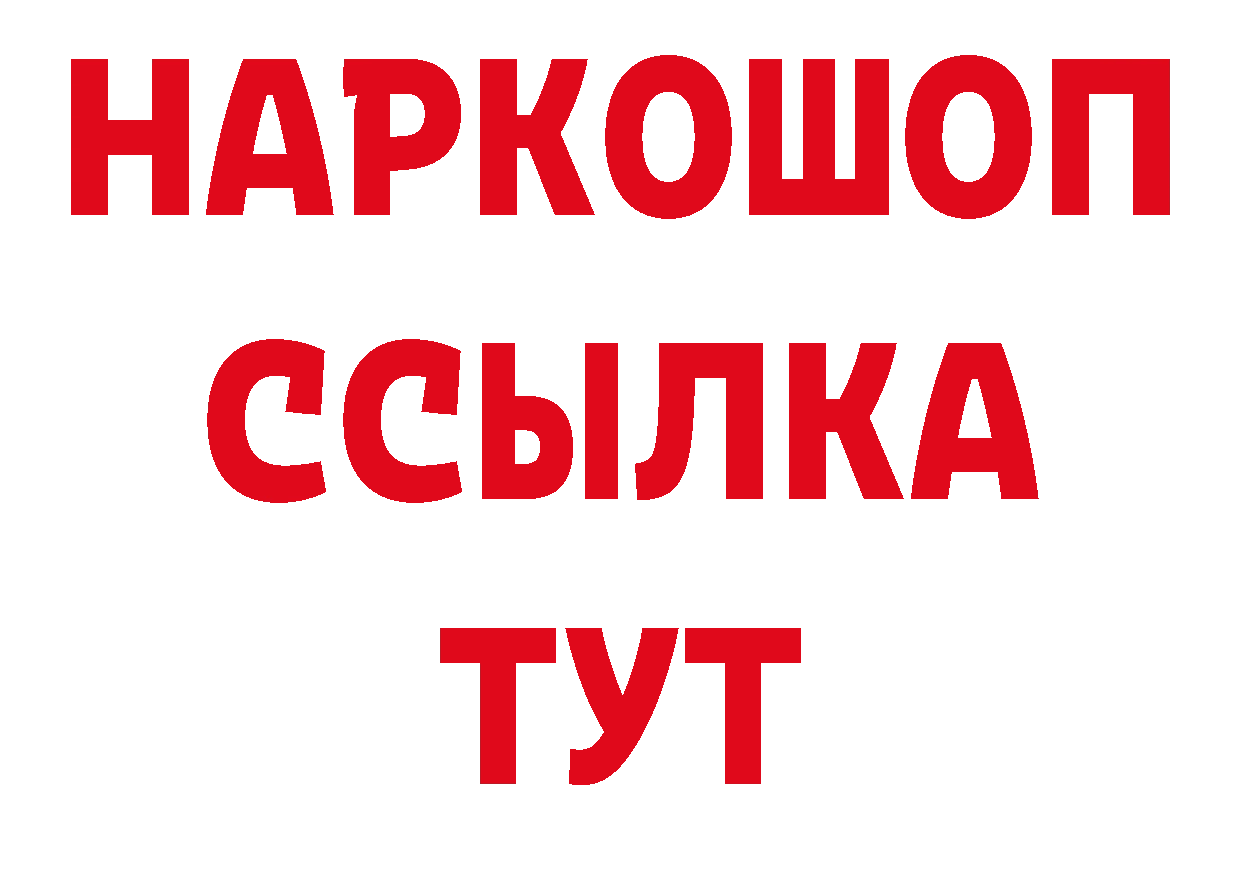 НАРКОШОП
ССЫЛКА
ТУТ